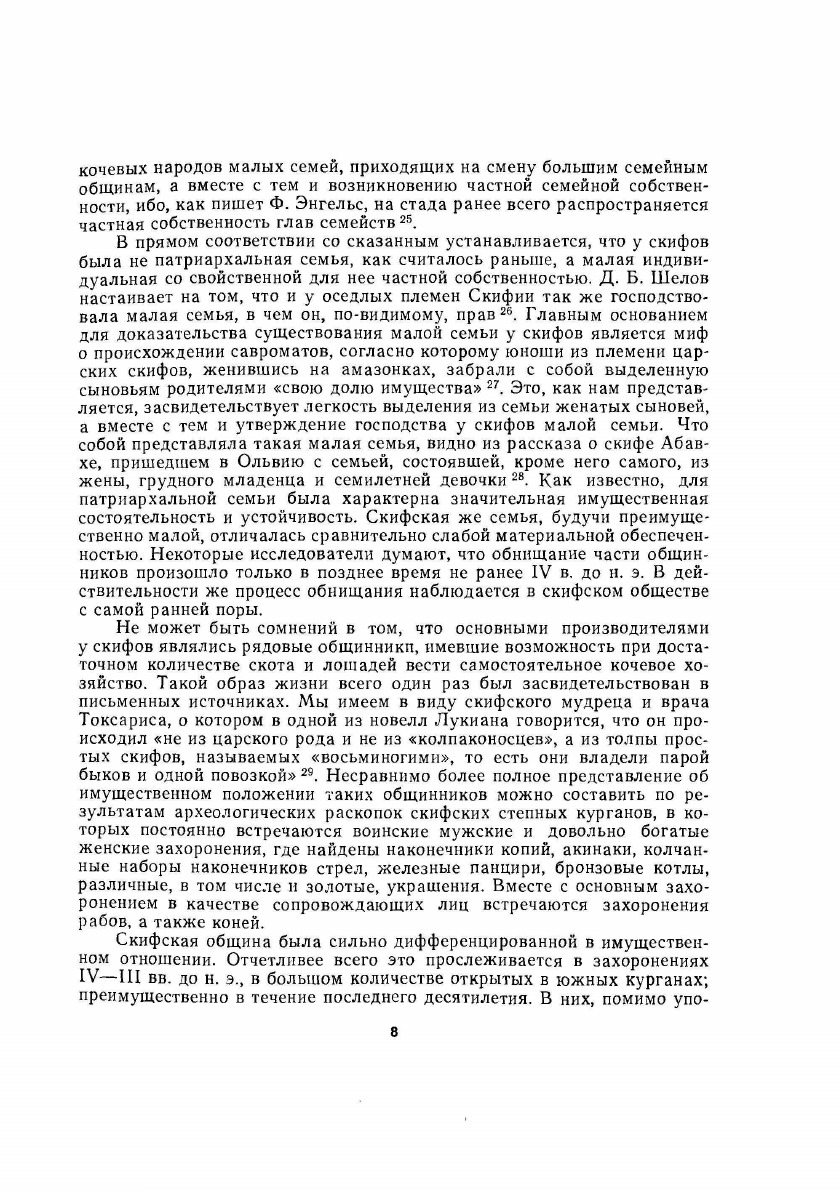 кочевых народов малых семей, приходящих на смену большим семейным общинам, а вместе с тем и возникновению частной семейной собственности, ибо, как пишет Ф. Энгельс, на стада ранее всего распространяется частная собственность глав семейств $^{25}$.

В прямом соответствии со сказанным устанавливается, что у скифов была не патриархальная семья, как считалось раньше, а малая индивидуальная со свойственной для нее частной собственностью. Д. Б. Шелов настаивает на том, что и у оседлых племен Скифии так же господствовала малая семья, в чем он, по-видимому, прав $^{26}$. Главным основанием для доказательства существования малой семьи у скифов является миф о происхождении савроматов, согласно которому юноши из племени царских скифов, женившись на амазонках, забрали с собой выделенную сыновьям родителями «свою долю имущества» $^{27}$. Это, как нам представляется, засвидетельствует легкость выделения из семьи женатых сыновей, а вместе с тем и утверждение господства у скифов малой семьи. Что собой представляла такая малая семья, видно из рассказа о скифе Абавхе, пришедшем в Ольвию с семьей, состоявшей, кроме него самого, из жены, грудного младенца и семилетней девочки $^{28}$. Как известно, для патриархальной семьи была характерна значительная имущественная состоятельность и устойчивость. Скифская же семья, будучи преимущественно малой, отличалась сравнительно слабой материальной обеспеченностью. Некоторые исследователи думают, что обнищание части общинников произошло только в позднее время не ранее IV в. до н. э. В действительности же процесс обнищания наблюдается в скифском обществе с самой ранней поры.

Не может быть сомнений в том, что основными производителями у скифов являлись рядовые общинникп, имевшие возможность при достаточном количестве скота и лошадей вести самостоятельное кочевое хозяйство. Такой образ жизни всего один раз был засвидетельствован в письменных источниках. Мы имеем в виду скифского мудреца и врача Токсариса, о котором в одной из новелл Лукиана говорится, что он происходил «не из царского рода и не из «колпаконосцев», а из толпы простых скифов, называемых «восьминогими», то есть они владели парой быков и одной повозкой» $^{29}$. Несравнимо более полное представление об имущественном положении таких общинников можно составить по результатам археологических раскопок скифских степных курганов, в которых постоянно встречаются воинские мужские и довольно богатые женские захоронения, где найдены наконечники копий, акинаки, колчанные наборы наконечников стрел, железные панцири, бронзовые котлы, различные, в том числе и золотые, украшения. Вместе с основным захоронением в качестве сопровождающих лиц встречаются захоронения рабов, а также коней.

Скифская община была сильно дифференцированной в имущественном отношении. Отчетливее всего это прослеживается в захоронениях IV—III вв. до н. э., в большом количестве открытых в южных курганах; преимущественно в течение последнего десятилетия. В них, помимо упо-

8